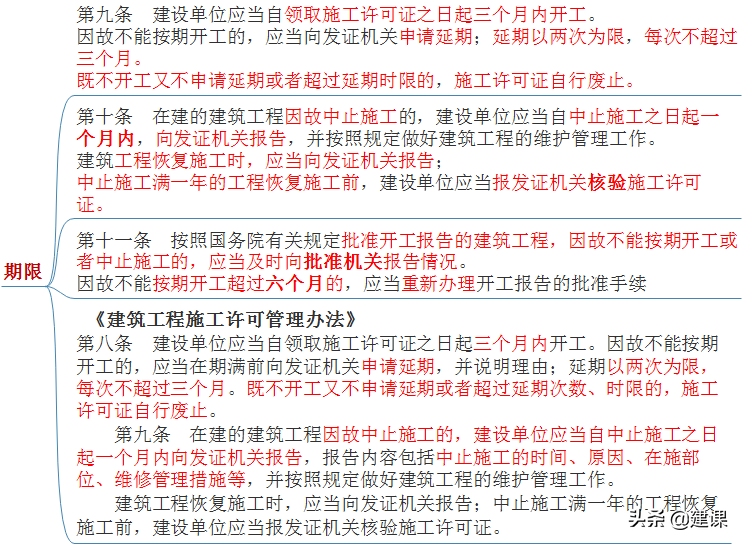 期限

第九条　建设单位应当自领取施工许可证之日起三个月内开工。
因故不能按期开工的，应当向发证机关申请延期；延期以两次为限，每次不超过三个月。
既不开工又不申请延期或者超过延期时限的，施工许可证自行废止。

第十条　在建的建筑工程因故中止施工的，建设单位应当自中止施工之日起一个月内，向发证机关报告，并按照规定做好建筑工程的维护管理工作。
建筑工程恢复施工时，应当向发证机关报告；
中止施工满一年的工程恢复施工前，建设单位应当报发证机关核验施工许可证。

第十一条　按照国务院有关规定批准开工报告的建筑工程，因故不能按期开工或者中止施工的，应当及时向批准机关报告情况。
因故不能按期开工超过六个月的，应当重新办理开工报告的批准手续

《建筑工程施工许可管理办法》
第八条　建设单位应当自领取施工许可证之日起三个月内开工。因故不能按期开工的，应当在期满前向发证机关申请延期，并说明理由；延期以两次为限，每次不超过三个月。既不开工又不申请延期或者超过延期次数、时限的，施工许可证自行废止。

第九条　在建的建筑工程因故中止施工的，建设单位应当自中止施工之日起一个月内向发证机关报告，报告内容包括中止施工的时间、原因、在施部位、维修管理措施等，并按照规定做好建筑工程的维护管理工作。

建筑工程恢复施工时，应当向发证机关报告；中止施工满一年的工程恢复施工前，建设单位应当报发证机关核验施工许可证。

头条 @建课